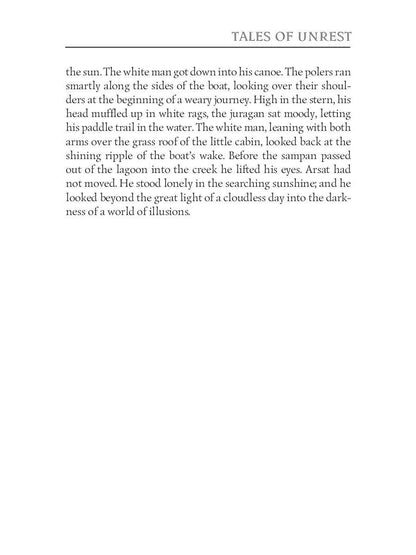 TALES OF UNREST

the sun. The white man got down into his canoe. The polers ran smartly along the sides of the boat, looking over their shoulders at the beginning of a weary journey. High in the stern, his head muffled up in white rags, the juragan sat moody, letting his paddle trail in the water. The white man, leaning with both arms over the grass roof of the little cabin, looked back at the shining ripple of the boat's wake. Before the sampan passed out of the lagoon into the creek he lifted his eyes. Arsat had not moved. He stood lonely in the searching sunshine; and he looked beyond the great light of a cloudless day into the darkness of a world of illusions.